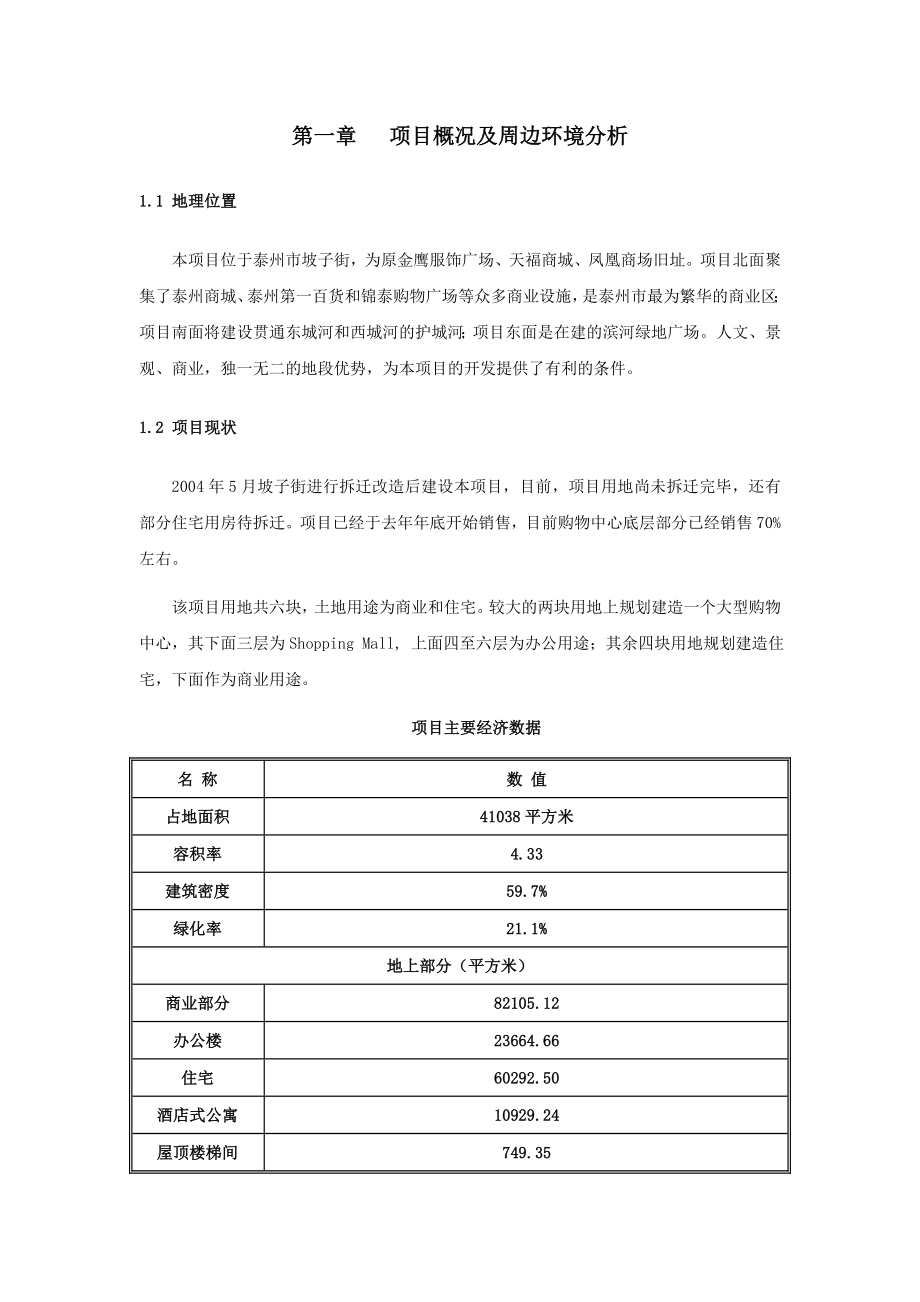 第一章　　项目概况及周边环境分析

1.1 地理位置

本项目位于泰州市坡子街，为原金鹰服饰广场、天福商城、凤凰商场旧址。项目北面聚集了泰州商城、泰州第一百货和锦泰购物广场等众多商业设施，是泰州市最为繁华的商业区;项目南面将建设贯通东城河和西城河的护城河;项目东面是在建的滨河绿地广场。人文、景观、商业，独一无二的地段优势，为本项目的开发提供了有利的条件。

1.2 项目现状

2004 年 5 月坡子街进行拆迁改造后建设本项目，目前，项目用地尚未拆迁完毕，还有部分住宅用房待拆迁。项目已经于去年年底开始销售，目前购物中心底层部分已经销售 70%左右。

该项目用地共六块，土地用途为商业和住宅。较大的两块用地上规划建造一个大型购物中心，其下面三层为 Shopping Mall, 上面四至六层为办公用途；其余四块用地规划建造住宅，下面作为商业用途。

项目主要经济数据

| 名 称 | 数 值 |
|---|---|
| 占地面积 | 41038 平方米 |
| 容积率 | 4.33 |
| 建筑密度 | 59.7% |
| 绿化率 | 21.1% |
| 地上部分（平方米） | |
| 商业部分 | 82105.12 |
| 办公楼 | 23664.66 |
| 住宅 | 60292.50 |
| 酒店式公寓 | 10929.24 |
| 屋顶楼梯间 | 749.35 |